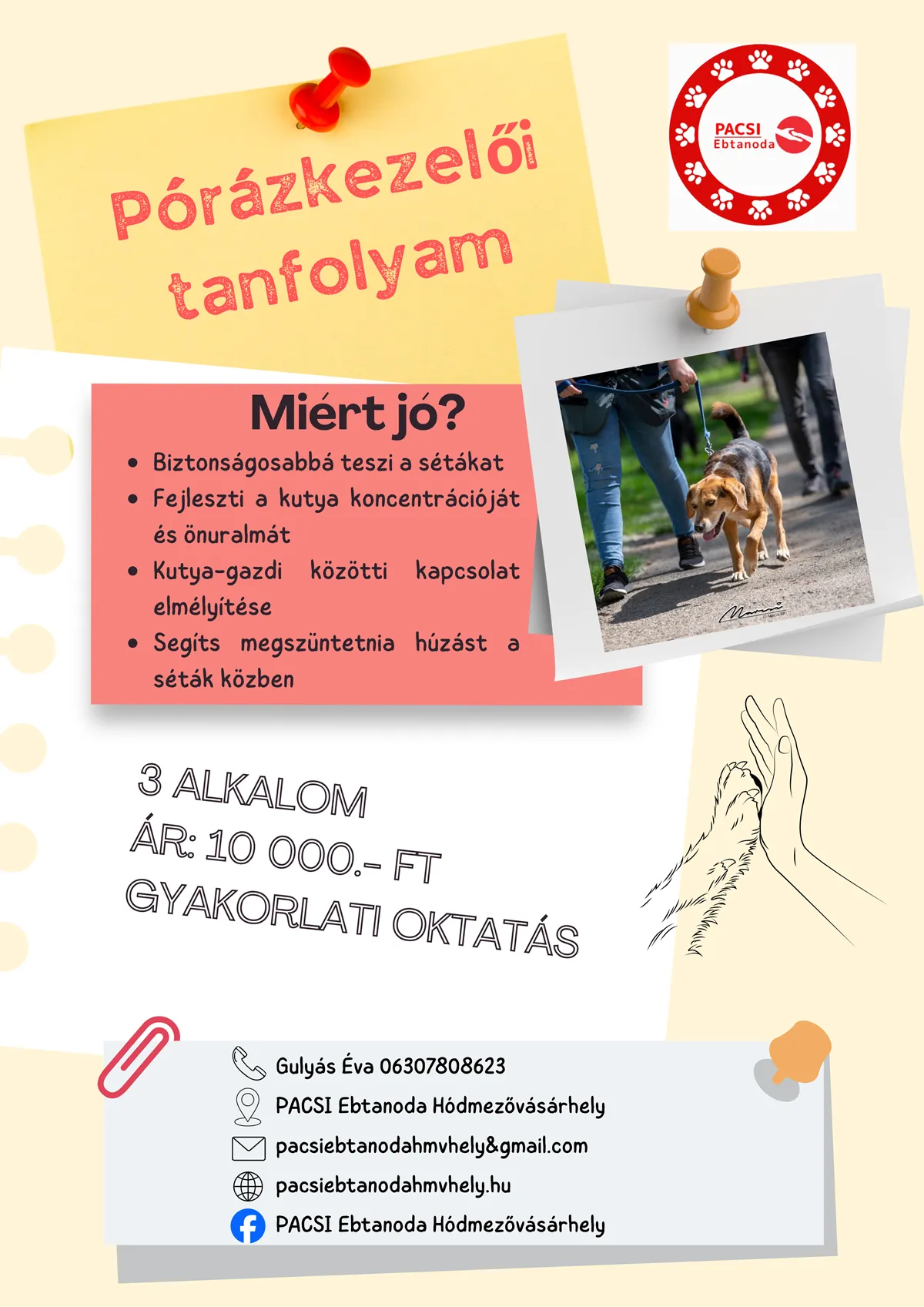 Pórázkezelői tanfolyam

PACSI Ebtanoda

Miért jó?

- Biztonságosabbá teszi a sétákat
- Fejleszti a kutya koncentrációját és önuralmát
- Kutya-gazdi közötti kapcsolat elmélyítése
- Segíts megszüntetnia húzást a séták közben

3 ALKALOM
ÁR: 10 000.- FT
GYAKORLATI OKTATÁS

Gulyás Éva 06307808623
PACSI Ebtanoda Hódmezővásárhely
pacsiebtanodahmvhely&gmail.com
pacsiebtanodahmvhely.hu
PACSI Ebtanoda Hódmezővásárhely